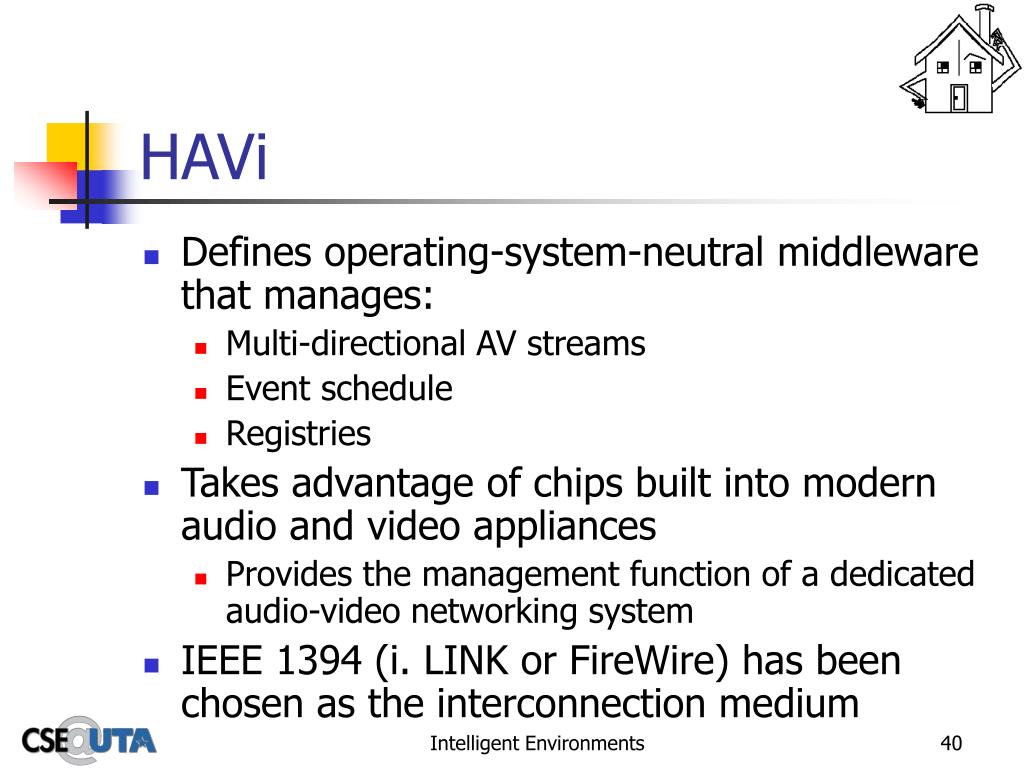 HAVi

Defines operating-system-neutral middleware that manages:

Multi-directional AV streams

Event schedule

Registries

Takes advantage of chips built into modern audio and video appliances

Provides the management function of a dedicated audio-video networking system

IEEE 1394 (i. LINK or FireWire) has been chosen as the interconnection medium

CSE@UTA

Intelligent Environments

40